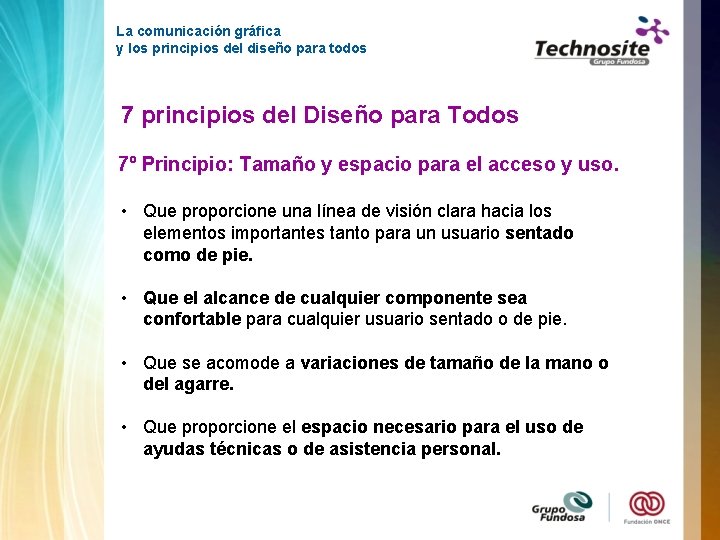 La comunicación gráfica
y los principios del diseño para todos

Technosite
Grupo Fundosa

7 principios del Diseño para Todos

7º Principio: Tamaño y espacio para el acceso y uso.

• Que proporcione una línea de visión clara hacia los elementos importantes tanto para un usuario sentado como de pie.

• Que el alcance de cualquier componente sea confortable para cualquier usuario sentado o de pie.

• Que se acomode a variaciones de tamaño de la mano o del agarre.

• Que proporcione el espacio necesario para el uso de ayudas técnicas o de asistencia personal.

Grupo Fundosa

Fundación ONCE